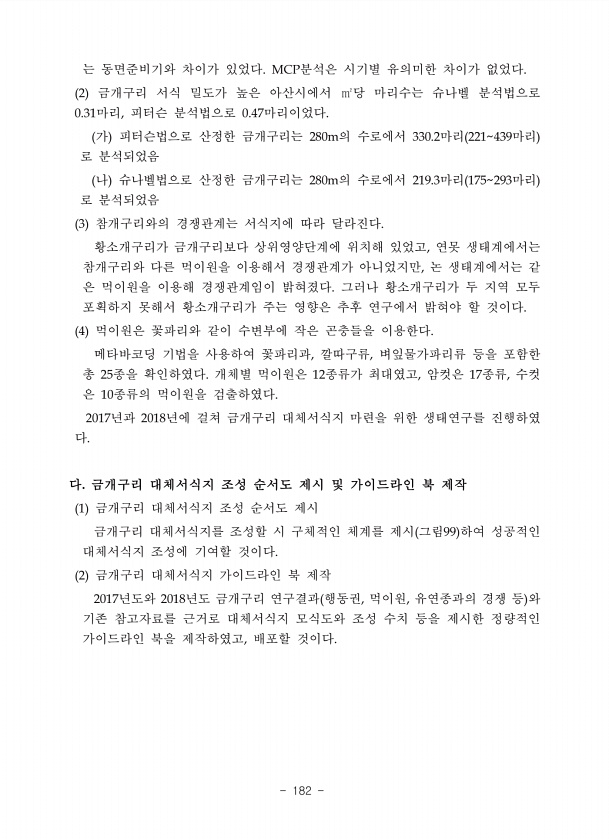 는 동면준비기와 차이가 있었다. MCP분석은 시기별 유의미한 차이가 없었다.

(2) 금개구리 서식 밀도가 높은 아산시에서 ㎡당 마리수는 슈나벨 분석법으로 0.31마리, 피터슨 분석법으로 0.47마리이었다.

(가) 피터슨법으로 산정한 금개구리는 280m의 수로에서 330.2마리(221~439마리)로 분석되었음

(나) 슈나벨법으로 산정한 금개구리는 280m의 수로에서 219.3마리(175~293마리)로 분석되었음

(3) 참개구리와의 경쟁관계는 서식지에 따라 달라진다.

황소개구리가 금개구리보다 상위영양단계에 위치해 있었고, 연못 생태계에서는 참개구리와 다른 먹이원을 이용해서 경쟁관계가 아니었지만, 논 생태계에서는 같은 먹이원을 이용해 경쟁관계임이 밝혀졌다. 그러나 황소개구리가 두 지역 모두 포획하지 못해서 황소개구리가 주는 영향은 추후 연구에서 밝혀야 할 것이다.

(4) 먹이원은 꽃파리와 같이 수변부에 작은 곤충들을 이용한다.

메타바코딩 기법을 사용하여 꽃파리과, 깔따구류, 벼잎물가파리류 등을 포함한 총 25종을 확인하였다. 개체별 먹이원은 12종류가 최대였고, 암컷은 17종류, 수컷은 10종류의 먹이원을 검출하였다.

2017년과 2018년에 걸쳐 금개구리 대체서식지 마련을 위한 생태연구를 진행하였다.

다. 금개구리 대체서식지 조성 순서도 제시 및 가이드라인 북 제작

(1) 금개구리 대체서식지 조성 순서도 제시

금개구리 대체서식지를 조성할 시 구체적인 체계를 제시(그림99)하여 성공적인 대체서식지 조성에 기여할 것이다.

(2) 금개구리 대체서식지 가이드라인 북 제작

2017년도와 2018년도 금개구리 연구결과(행동권, 먹이원, 유연종과의 경쟁 등)와 기존 참고자료를 근거로 대체서식지 모식도와 조성 수치 등을 제시한 정량적인 가이드라인 북을 제작하였고, 배포할 것이다.

- 182 -